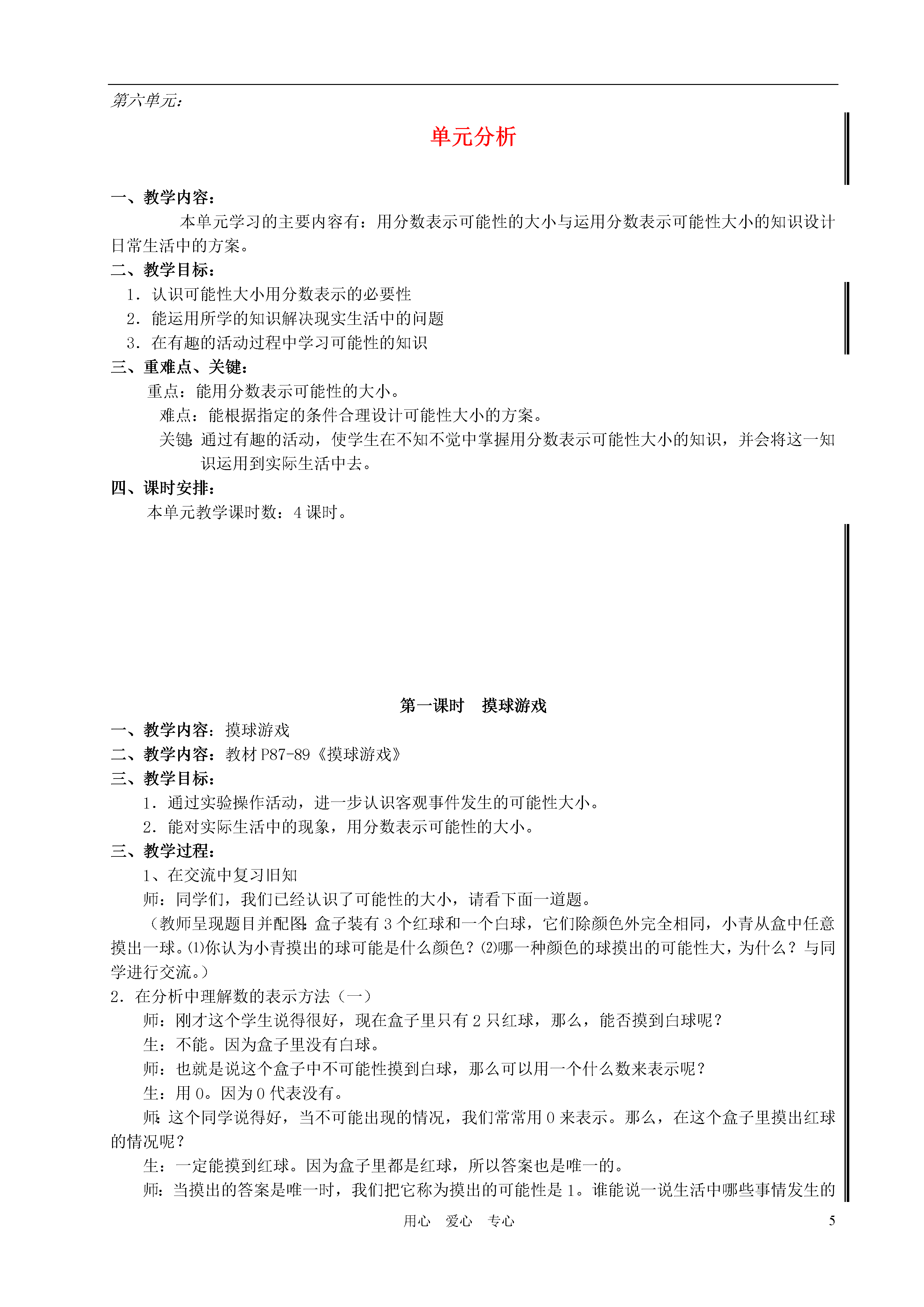 第六单元:

单元分析

一、教学内容:

本单元学习的主要内容有:用分数表示可能性的大小与运用分数表示可能性大小的知识设计日常生活中的方案。

二、教学目标:

1. 认识可能性大小用分数表示的必要性

2. 能运用所学的知识解决现实生活中的问题

3. 在有趣的活动过程中学习可能性的知识

三、重难点、关键:

重点:能用分数表示可能性的大小。

难点:能根据指定的条件合理设计可能性大小的方案。

关键:通过有趣的活动,使学生在不知不觉中掌握用分数表示可能性大小的知识,并会将这一知识运用到实际生活中去。

四、课时安排:

本单元教学课时数:4 课时。

第一课时　摸球游戏

一、教学内容:摸球游戏

二、教学内容:教材 P87-89《摸球游戏》

三、教学目标:

1. 通过实验操作活动,进一步认识客观事件发生的可能性大小。

2. 能对实际生活中的现象,用分数表示可能性的大小。

三、教学过程:

1、在交流中复习旧知

师:同学们,我们已经认识了可能性的大小,请看下面一道题。

(教师呈现题目并配图:盒子装有 3 个红球和一个白球,它们除颜色外完全相同,小青从盒中任意摸出一球。⑴你认为小青摸出的球可能是什么颜色?⑵哪一种颜色的球摸出的可能性大,为什么?与同学进行交流。)

2. 在分析中理解数的表示方法(一)

师:刚才这个学生说得很好,现在盒子里只有 2 只红球,那么,能否摸到白球呢?

生:不能。因为盒子里没有白球。

师:也就是说这个盒子中不可能性摸到白球,那么可以用一个什么数来表示呢?

生:用 0。因为 0 代表没有。

师:这个同学说得好,当不可能出现的情况,我们常常用 0 来表示。那么,在这个盒子里摸出红球的情况呢?

生:一定能摸到红球。因为盒子里都是红球,所以答案也是唯一的。

师:当摸出的答案是唯一时,我们把它称为摸出的可能性是 1。谁能说一说生活中哪些事情发生的

用心　爱心　专心　5